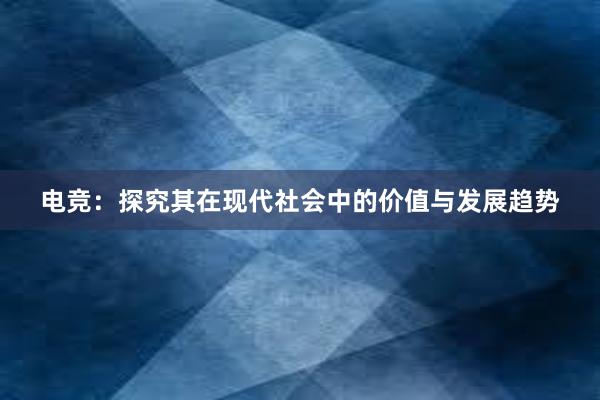 电竞：探究其在现代社会中的价值与发展趋势